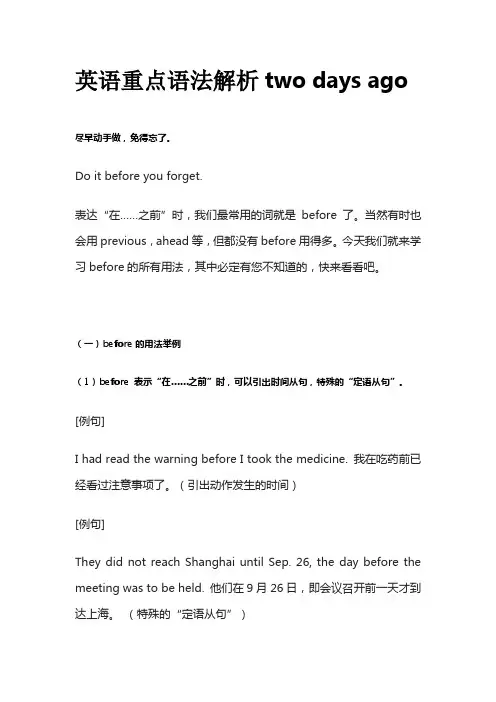 英语重点语法解析 two days ago

尽早动手做，免得忘了。

Do it before you forget.

表达“在……之前”时，我们最常用的词就是 before 了。当然有时也会用 previous，ahead 等，但都没有 before 用得多。今天我们就来学习 before 的所有用法，其中必定有您不知道的，快来看看吧。

（一）before 的用法举例

（1）before 表示“在……之前”时，可以引出时间从句，特殊的“定语从句”。

[例句]

I had read the warning before I took the medicine. 我在吃药前已经看过注意事项了。（引出动作发生的时间）

[例句]

They did not reach Shanghai until Sep. 26, the day before the meeting was to be held. 他们在 9 月 26 日，即会议召开前一天才到达上海。（特殊的“定语从句”）